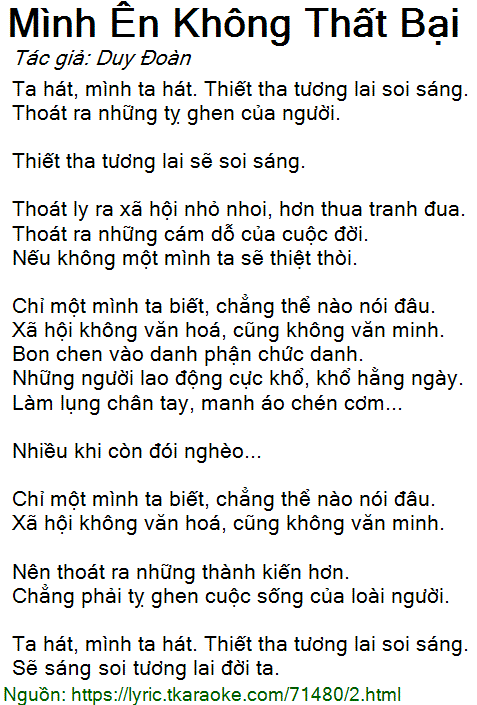 Mình Ên Không Thất Bại

Tác giả: Duy Đoàn

Ta hát, mình ta hát. Thiết tha tương lai soi sáng.
Thoát ra những tỵ ghen của người.

Thiết tha tương lai sẽ soi sáng.

Thoát ly ra xã hội nhỏ nhoi, hơn thua tranh đua.
Thoát ra những cám dỗ của cuộc đời.
Nếu không một mình ta sẽ thiệt thòi.

Chỉ một mình ta biết, chẳng thể nào nói đâu.
Xã hội không văn hoá, cũng không văn minh.
Bon chen vào danh phận chức danh.
Những người lao động cực khổ, khổ hằng ngày.
Làm lụng chân tay, manh áo chén cơm...

Nhiều khi còn đói nghèo...

Chỉ một mình ta biết, chẳng thể nào nói đâu.
Xã hội không văn hoá, cũng không văn minh.

Nên thoát ra những thành kiến hơn.
Chẳng phải tỵ ghen cuộc sống của loài người.

Ta hát, mình ta hát. Thiết tha tương lai soi sáng.
Sẽ sáng soi tương lai đời ta.

Nguồn: https://lyric.tkaraoke.com/71480/2.html